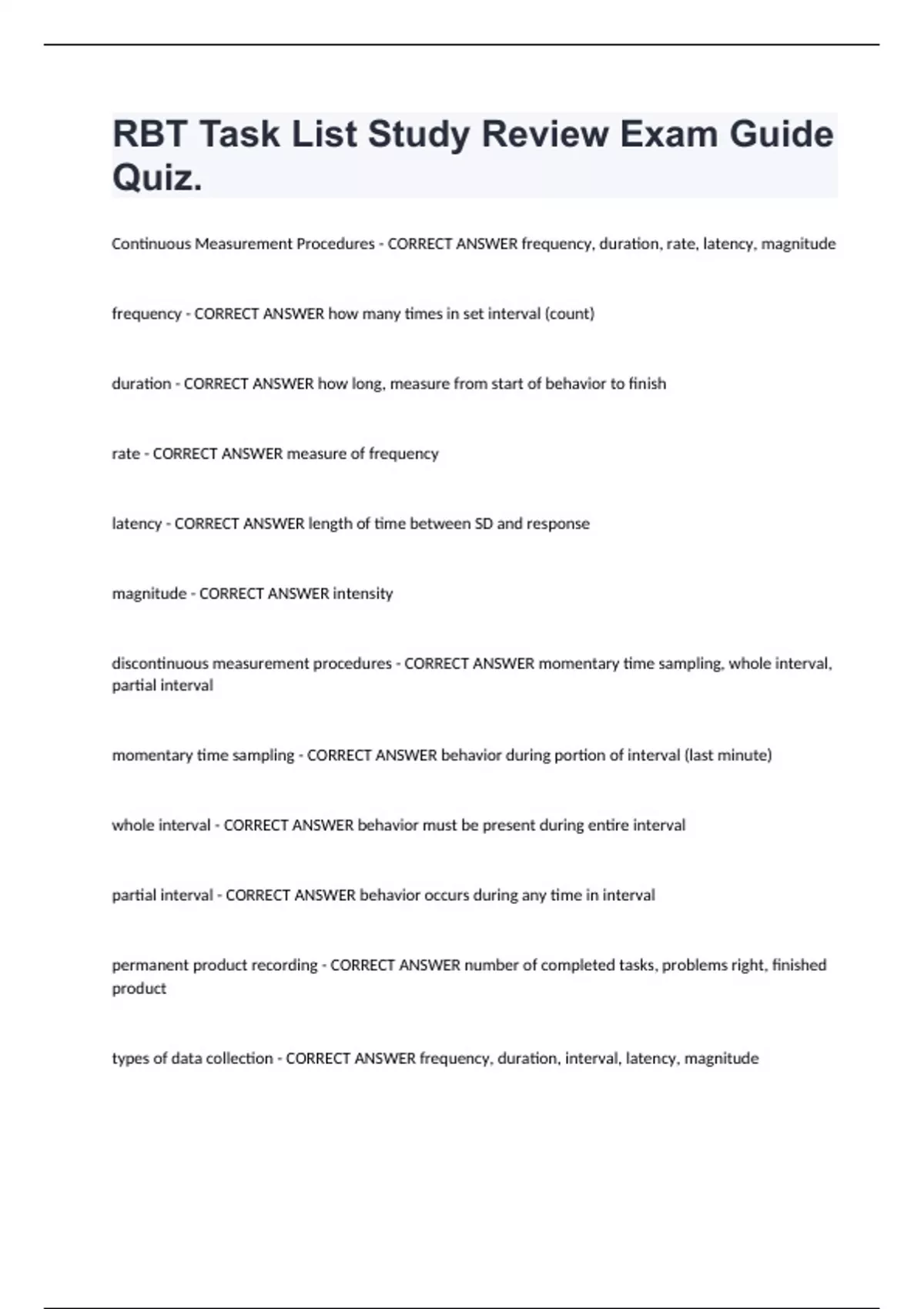 RBT Task List Study Review Exam Guide Quiz.

Continuous Measurement Procedures - CORRECT ANSWER frequency, duration, rate, latency, magnitude

frequency - CORRECT ANSWER how many times in set interval (count)

duration - CORRECT ANSWER how long, measure from start of behavior to finish

rate - CORRECT ANSWER measure of frequency

latency - CORRECT ANSWER length of time between SD and response

magnitude - CORRECT ANSWER intensity

discontinuous measurement procedures - CORRECT ANSWER momentary time sampling, whole interval, partial interval

momentary time sampling - CORRECT ANSWER behavior during portion of interval (last minute)

whole interval - CORRECT ANSWER behavior must be present during entire interval

partial interval - CORRECT ANSWER behavior occurs during any time in interval

permanent product recording - CORRECT ANSWER number of completed tasks, problems right, finished product

types of data collection - CORRECT ANSWER frequency, duration, interval, latency, magnitude